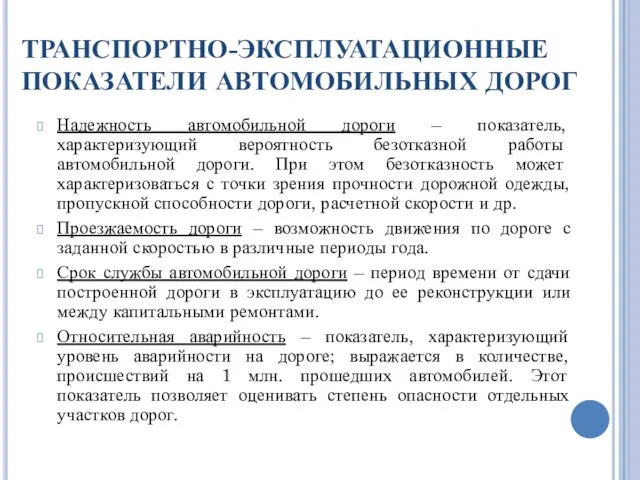 ТРАНСПОРТНО-ЭКСПЛУАТАЦИОННЫЕ ПОКАЗАТЕЛИ АВТОМОБИЛЬНЫХ ДОРОГ

Надежность автомобильной дороги – показатель, характеризующий вероятность безотказной работы автомобильной дороги. При этом безотказность может характеризоваться с точки зрения прочности дорожной одежды, пропускной способности дороги, расчетной скорости и др.

Проезжаемость дороги – возможность движения по дороге с заданной скоростью в различные периоды года.

Срок службы автомобильной дороги – период времени от сдачи построенной дороги в эксплуатацию до ее реконструкции или между капитальными ремонтами.

Относительная аварийность – показатель, характеризующий уровень аварийности на дороге; выражается в количестве, происшествий на 1 млн. прошедших автомобилей. Этот показатель позволяет оценивать степень опасности отдельных участков дорог.